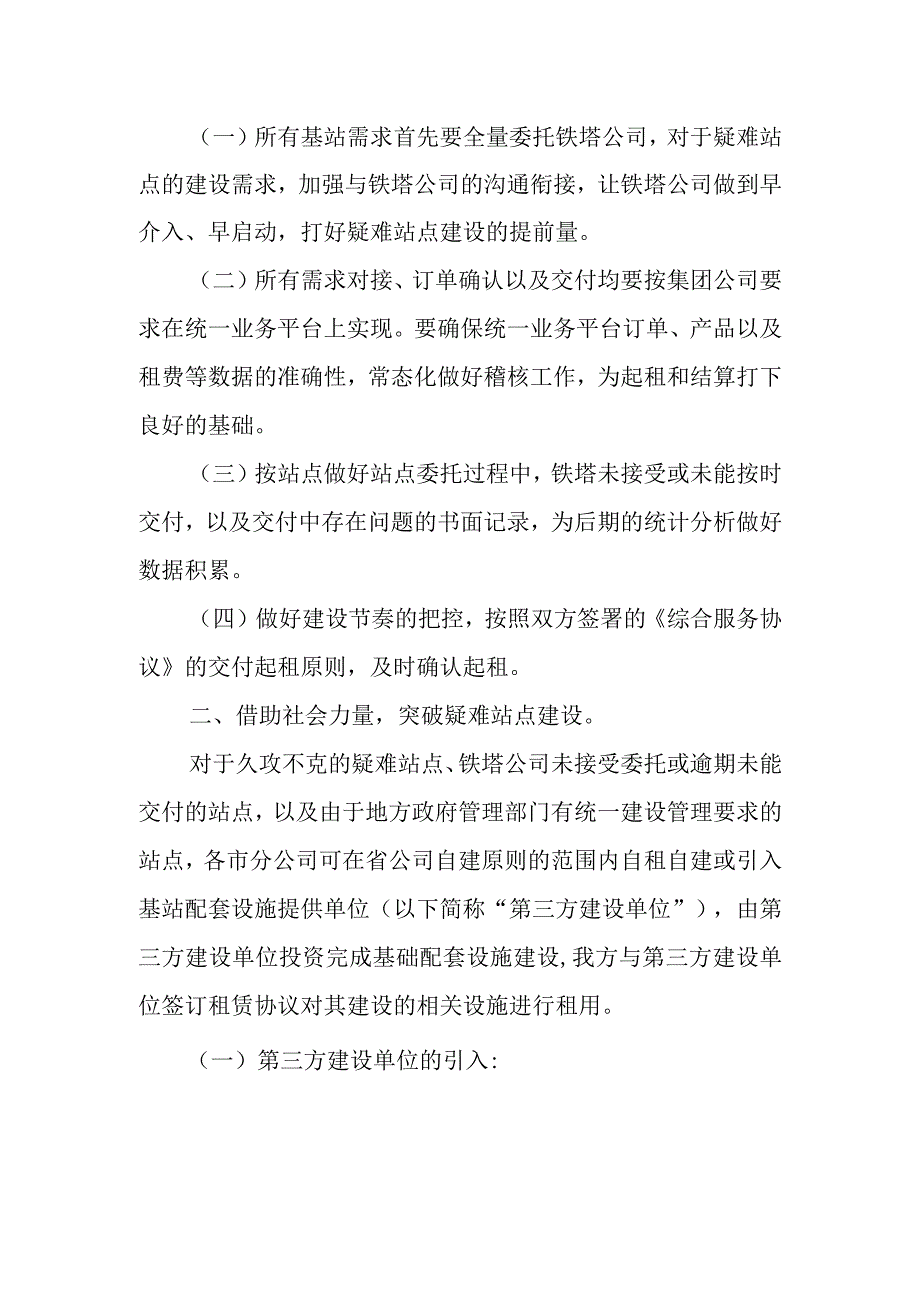 （一）所有基站需求首先要全量委托铁塔公司，对于疑难站点的建设需求，加强与铁塔公司的沟通衔接，让铁塔公司做到早介入、早启动，打好疑难站点建设的提前量。

（二）所有需求对接、订单确认以及交付均要按集团公司要求在统一业务平台上实现。要确保统一业务平台订单、产品以及租费等数据的准确性，常态化做好稽核工作，为起租和结算打下良好的基础。

（三）按站点做好站点委托过程中，铁塔未接受或未能按时交付，以及交付中存在问题的书面记录，为后期的统计分析做好数据积累。

（四）做好建设节奏的把控，按照双方签署的《综合服务协议》的交付起租原则，及时确认起租。

二、借助社会力量，突破疑难站点建设。

对于久攻不克的疑难站点、铁塔公司未接受委托或逾期未能交付的站点，以及由于地方政府管理部门有统一建设管理要求的站点，各市分公司可在省公司自建原则的范围内自租自建或引入基站配套设施提供单位（以下简称“第三方建设单位”），由第三方建设单位投资完成基础配套设施建设，我方与第三方建设单位签订租赁协议对其建设的相关设施进行租用。

（一）第三方建设单位的引入：